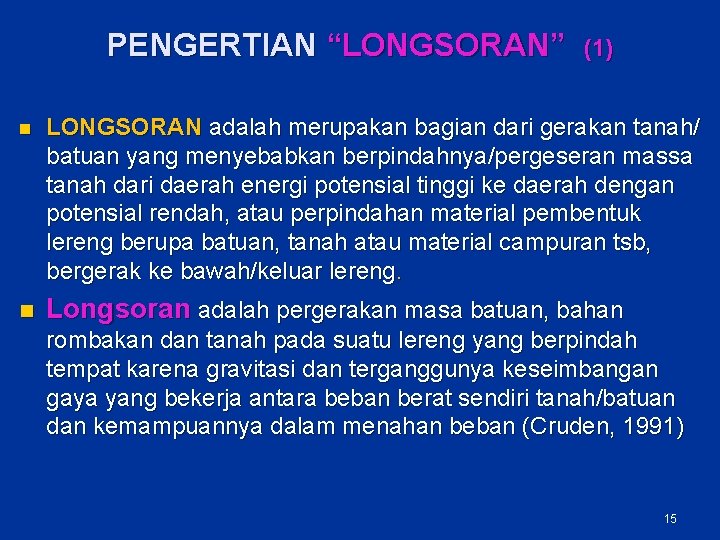 PENGERTIAN “LONGSORAN” (1)

LONGSORAN adalah merupakan bagian dari gerakan tanah/ batuan yang menyebabkan berpindahnya/pergeseran massa tanah dari daerah energi potensial tinggi ke daerah dengan potensial rendah, atau perpindahan material pembentuk lereng berupa batuan, tanah atau material campuran tsb, bergerak ke bawah/keluar lereng.

Longsoran adalah pergerakan masa batuan, bahan rombakan dan tanah pada suatu lereng yang berpindah tempat karena gravitasi dan terganggunya keseimbangan gaya yang bekerja antara beban berat sendiri tanah/batuan dan kemampuannya dalam menahan beban (Cruden, 1991)

15